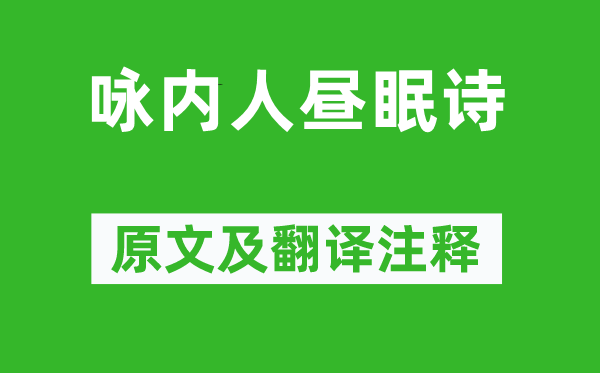 咏内人昼眠诗

原文及翻译注释